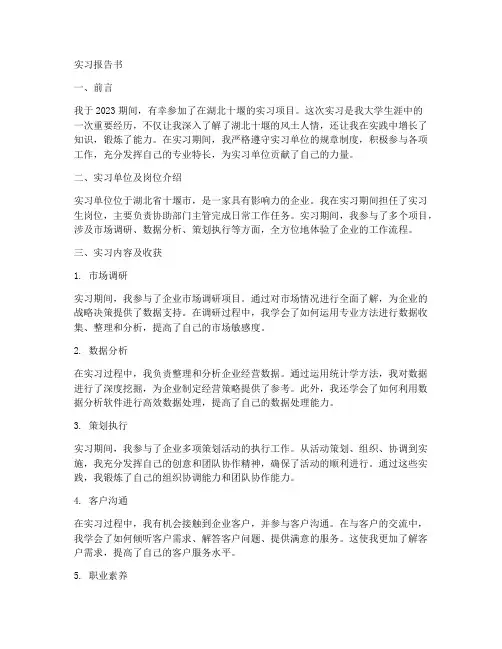 实习报告书

一、前言

我于 2023 期间，有幸参加了在湖北十堰的实习项目。这次实习是我大学生涯中的一次重要经历，不仅让我深入了解了湖北十堰的风土人情，还让我在实践中增长了知识，锻炼了能力。在实习期间，我严格遵守实习单位的规章制度，积极参与各项工作，充分发挥自己的专业特长，为实习单位贡献了自己的力量。

二、实习单位及岗位介绍

实习单位位于湖北省十堰市，是一家具有影响力的企业。我在实习期间担任了实习生岗位，主要负责协助部门主管完成日常工作任务。实习期间，我参与了多个项目，涉及市场调研、数据分析、策划执行等方面，全方位地体验了企业的工作流程。

三、实习内容及收获

1. 市场调研

实习期间，我参与了企业市场调研项目。通过对市场情况进行全面了解，为企业的战略决策提供了数据支持。在调研过程中，我学会了如何运用专业方法进行数据收集、整理和分析，提高了自己的市场敏感度。

2. 数据分析

在实习过程中，我负责整理和分析企业经营数据。通过运用统计学方法，我对数据进行了深度挖掘，为企业制定经营策略提供了参考。此外，我还学会了如何利用数据分析软件进行高效数据处理，提高了自己的数据处理能力。

3. 策划执行

实习期间，我参与了企业多项策划活动的执行工作。从活动策划、组织、协调到实施，我充分发挥自己的创意和团队协作精神，确保了活动的顺利进行。通过这些实践，我锻炼了自己的组织协调能力和团队协作能力。

4. 客户沟通

在实习过程中，我有机会接触到企业客户，并参与客户沟通。在与客户的交流中，我学会了如何倾听客户需求、解答客户问题、提供满意的服务。这使我更加了解客户需求，提高了自己的客户服务水平。

5. 职业素养